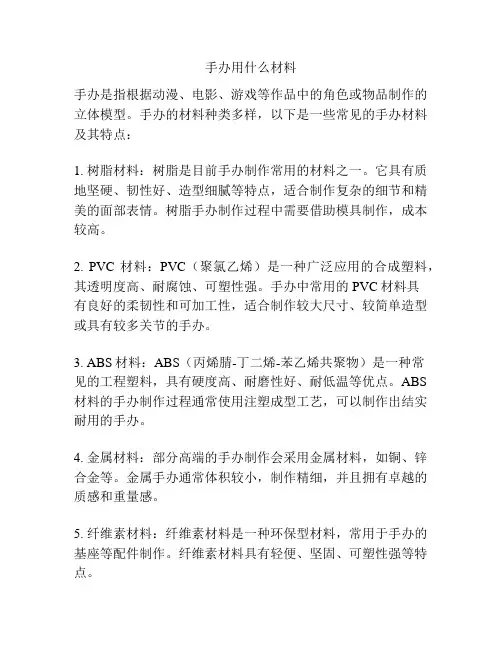 手办用什么材料

手办是指根据动漫、电影、游戏等作品中的角色或物品制作的立体模型。手办的材料种类多样，以下是一些常见的手办材料及其特点：

1. 树脂材料：树脂是目前手办制作常用的材料之一。它具有质地坚硬、韧性好、造型细腻等特点，适合制作复杂的细节和精美的面部表情。树脂手办制作过程中需要借助模具制作，成本较高。

2. PVC 材料：PVC（聚氯乙烯）是一种广泛应用的合成塑料，其透明度高、耐腐蚀、可塑性强。手办中常用的 PVC 材料具有良好的柔韧性和可加工性，适合制作较大尺寸、较简单造型或具有较多关节的手办。

3. ABS 材料：ABS（丙烯腈-丁二烯-苯乙烯共聚物）是一种常见的工程塑料，具有硬度高、耐磨性好、耐低温等优点。ABS 材料的手办制作过程通常使用注塑成型工艺，可以制作出结实耐用的手办。

4. 金属材料：部分高端的手办制作会采用金属材料，如铜、锌合金等。金属手办通常体积较小，制作精细，并且拥有卓越的质感和重量感。

5. 纤维素材料：纤维素材料是一种环保型材料，常用于手办的基座等配件制作。纤维素材料具有轻便、坚固、可塑性强等特点。